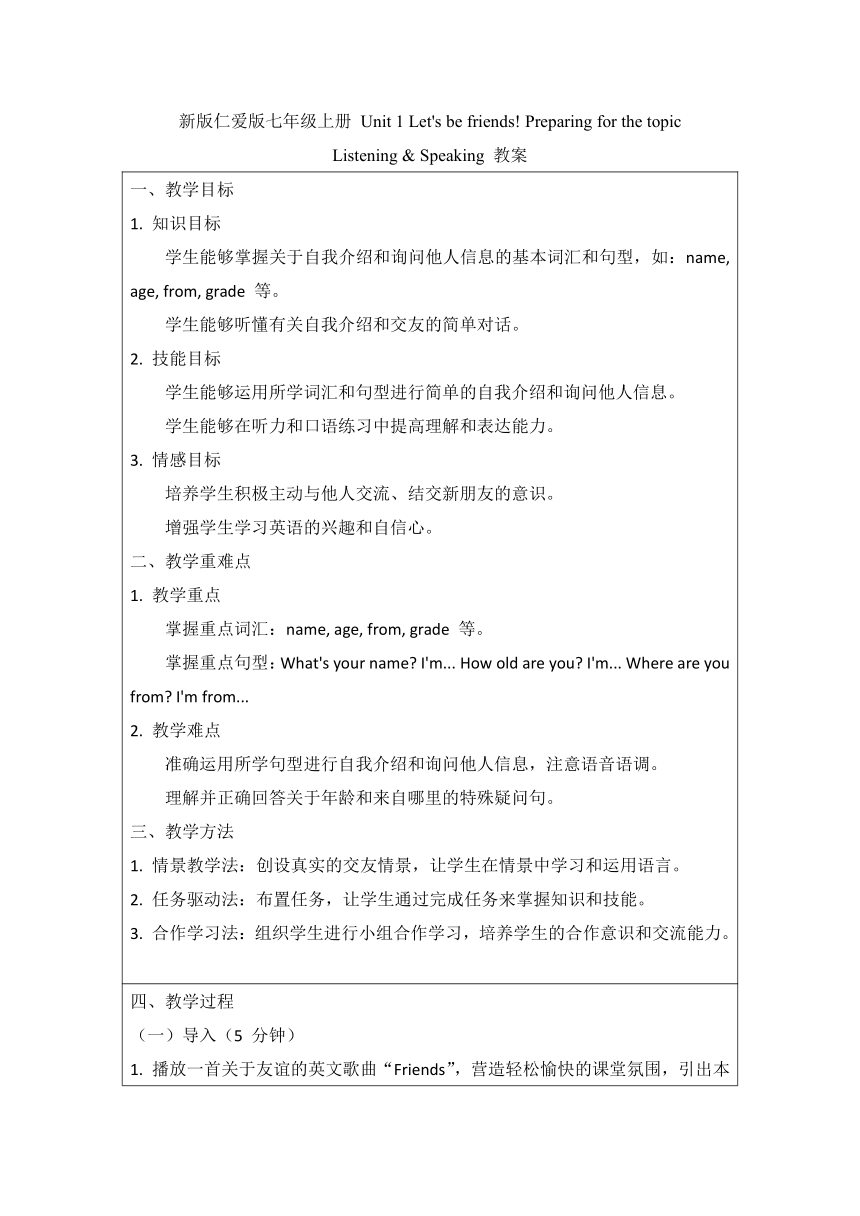 新版仁爱版七年级上册 Unit 1 Let's be friends! Preparing for the topic Listening & Speaking 教案

一、教学目标

1. 知识目标

学生能够掌握关于自我介绍和询问他人信息的基本词汇和句型，如：name, age, from, grade 等。

学生能够听懂有关自我介绍和交友的简单对话。

2. 技能目标

学生能够运用所学词汇和句型进行简单的自我介绍和询问他人信息。

学生能够在听力和口语练习中提高理解和表达能力。

3. 情感目标

培养学生积极主动与他人交流、结交新朋友的意识。

增强学生学习英语的兴趣和自信心。

二、教学重难点

1. 教学重点

掌握重点词汇：name, age, from, grade 等。

掌握重点句型：What's your name? I'm... How old are you? I'm... Where are you from? I'm from...

2. 教学难点

准确运用所学句型进行自我介绍和询问他人信息，注意语音语调。

理解并正确回答关于年龄和来自哪里的特殊疑问句。

三、教学方法

1. 情景教学法：创设真实的交友情景，让学生在情景中学习和运用语言。

2. 任务驱动法：布置任务，让学生通过完成任务来掌握知识和技能。

3. 合作学习法：组织学生进行小组合作学习，培养学生的合作意识和交流能力。

四、教学过程

（一）导入（5 分钟）

1. 播放一首关于友谊的英文歌曲“Friends”，营造轻松愉快的课堂氛围，引出本